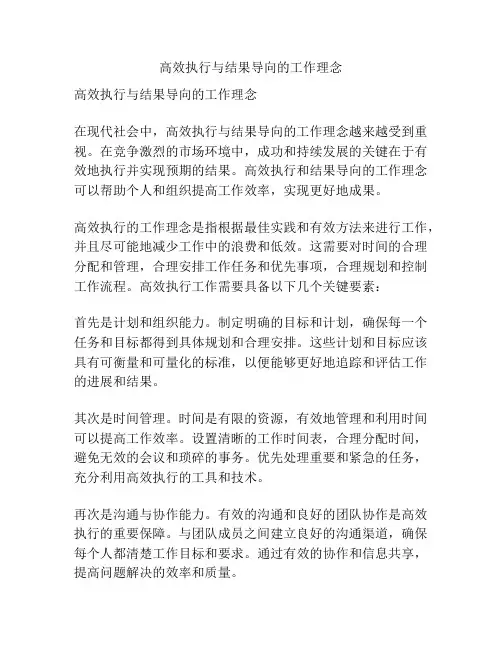 高效执行与结果导向的工作理念

高效执行与结果导向的工作理念

在现代社会中，高效执行与结果导向的工作理念越来越受到重视。在竞争激烈的市场环境中，成功和持续发展的关键在于有效地执行并实现预期的结果。高效执行和结果导向的工作理念可以帮助个人和组织提高工作效率，实现更好地成果。

高效执行的工作理念是指根据最佳实践和有效方法来进行工作，并且尽可能地减少工作中的浪费和低效。这需要对时间的合理分配和管理，合理安排工作任务和优先事项，合理规划和控制工作流程。高效执行工作需要具备以下几个关键要素：

首先是计划和组织能力。制定明确的目标和计划，确保每一个任务和目标都得到具体规划和合理安排。这些计划和目标应该具有可衡量和可量化的标准，以便能够更好地追踪和评估工作的进展和结果。

其次是时间管理。时间是有限的资源，有效地管理和利用时间可以提高工作效率。设置清晰的工作时间表，合理分配时间，避免无效的会议和琐碎的事务。优先处理重要和紧急的任务，充分利用高效执行的工具和技术。

再次是沟通与协作能力。有效的沟通和良好的团队协作是高效执行的重要保障。与团队成员之间建立良好的沟通渠道，确保每个人都清楚工作目标和要求。通过有效的协作和信息共享，提高问题解决的效率和质量。